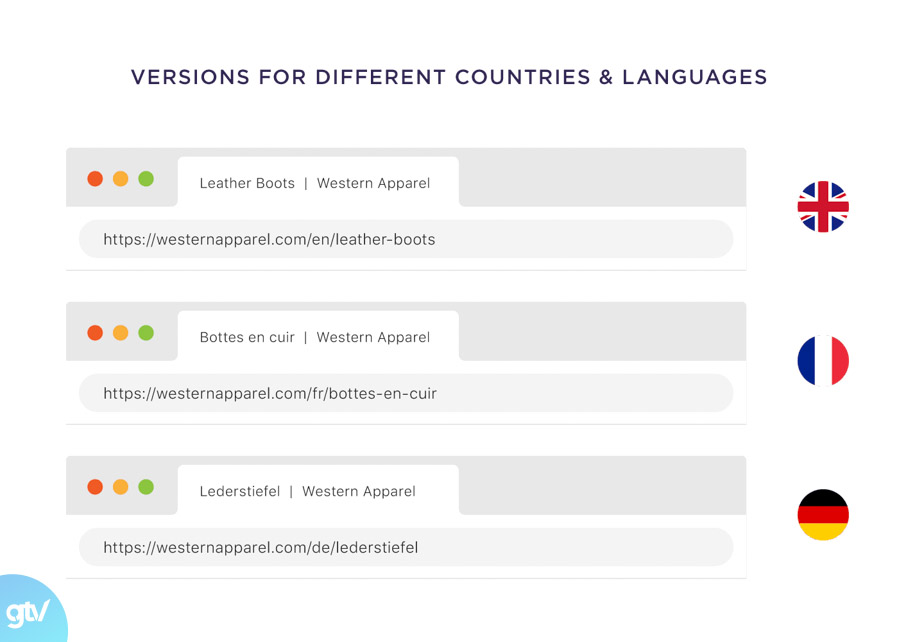 VERSIONS FOR DIFFERENT COUNTRIES & LANGUAGES

Leather Boots | Western Apparel

https://westernapparel.com/en/leather-boots

Bottes en cuir | Western Apparel

https://westernapparel.com/fr/bottes-en-cuir

Lederstiefel | Western Apparel

https://westernapparel.com/de/lederstiefel

gtv